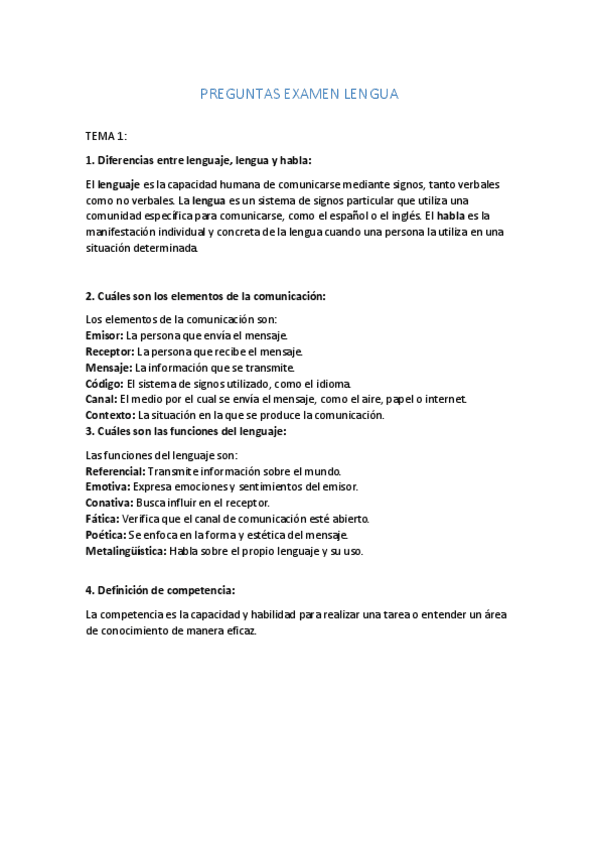 PREGUNTAS EXAMEN LENGUA

TEMA 1:

1. Diferencias entre lenguaje, lengua y habla:

El lenguaje es la capacidad humana de comunicarse mediante signos, tanto verbales como no verbales. La lengua es un sistema de signos particular que utiliza una comunidad específica para comunicarse, como el español o el inglés. El habla es la manifestación individual y concreta de la lengua cuando una persona la utiliza en una situación determinada.

2. Cuáles son los elementos de la comunicación:

Los elementos de la comunicación son:
Emisor: La persona que envía el mensaje.
Receptor: La persona que recibe el mensaje.
Mensaje: La información que se transmite.
Código: El sistema de signos utilizado, como el idioma.
Canal: El medio por el cual se envía el mensaje, como el aire, papel o internet.
Contexto: La situación en la que se produce la comunicación.
3. Cuáles son las funciones del lenguaje:

Las funciones del lenguaje son:
Referencial: Transmite información sobre el mundo.
Emotiva: Expresa emociones y sentimientos del emisor.
Conativa: Busca influir en el receptor.
Fática: Verifica que el canal de comunicación esté abierto.
Poética: Se enfoca en la forma y estética del mensaje.
Metalingüística: Habla sobre el propio lenguaje y su uso.

4. Definición de competencia:

La competencia es la capacidad y habilidad para realizar una tarea o entender un área de conocimiento de manera eficaz.